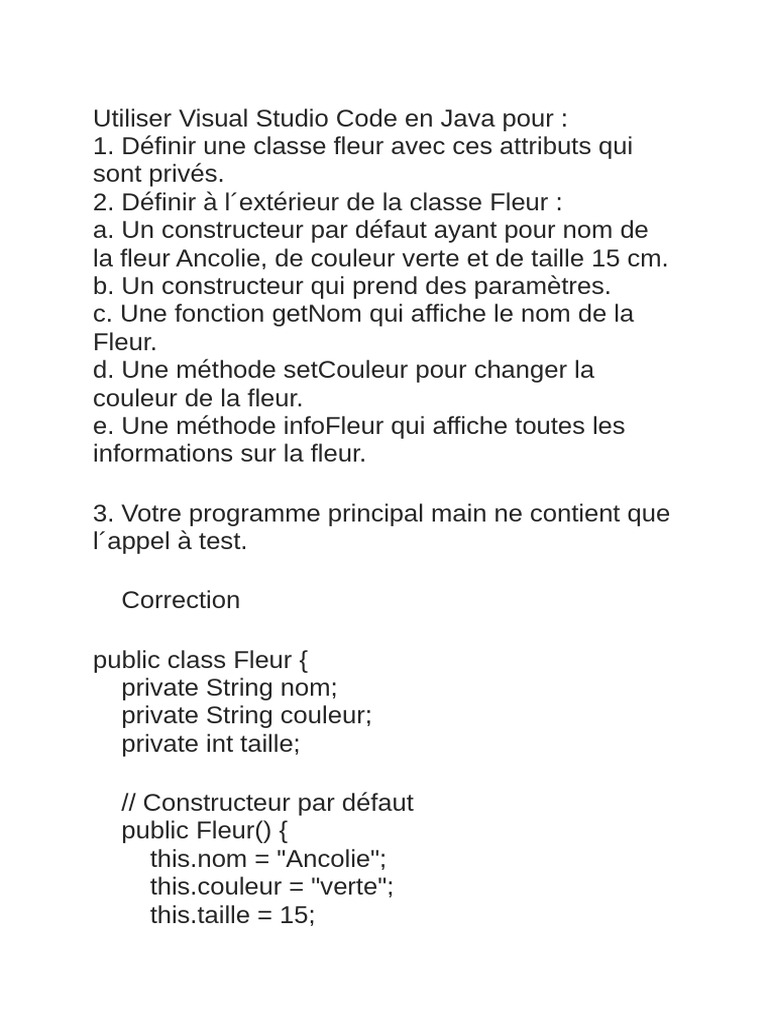 Utiliser Visual Studio Code en Java pour :
1. Définir une classe fleur avec ces attributs qui sont privés.
2. Définir à l´extérieur de la classe Fleur :
a. Un constructeur par défaut ayant pour nom de la fleur Ancolie, de couleur verte et de taille 15 cm.
b. Un constructeur qui prend des paramètres.
c. Une fonction getNom qui affiche le nom de la Fleur.
d. Une méthode setCouleur pour changer la couleur de la fleur.
e. Une méthode infoFleur qui affiche toutes les informations sur la fleur.

3. Votre programme principal main ne contient que l´appel à test.

Correction

public class Fleur {
private String nom;
private String couleur;
private int taille;

// Constructeur par défaut
public Fleur() {
this.nom = "Ancolie";
this.couleur = "verte";
this.taille = 15;